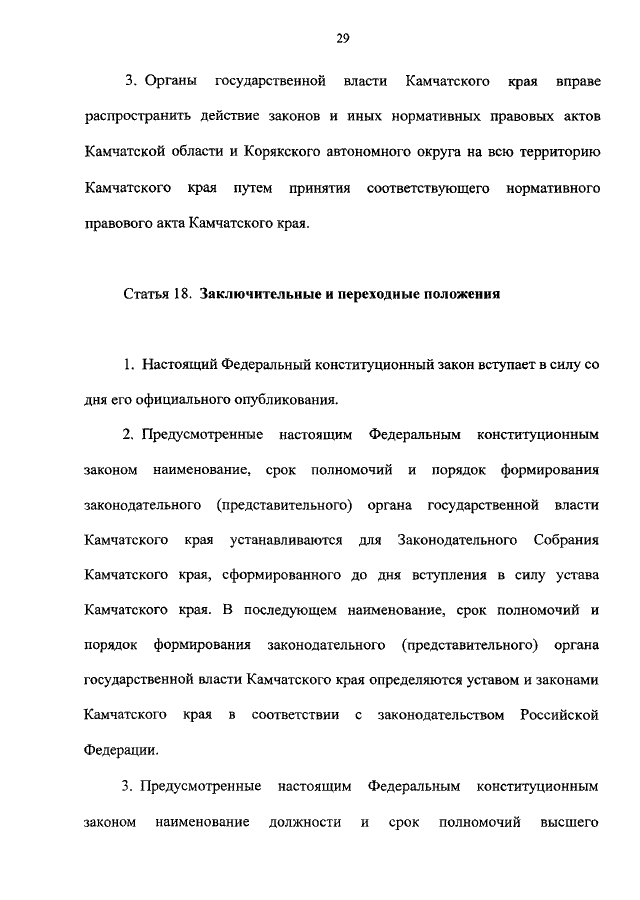 29

3. Органы государственной власти Камчатского края вправе распространить действие законов и иных нормативных правовых актов Камчатской области и Корякского автономного округа на всю территорию Камчатского края путем принятия соответствующего нормативного правового акта Камчатского края.

Статья 18. Заключительные и переходные положения

1. Настоящий Федеральный конституционный закон вступает в силу со дня его официального опубликования.

2. Предусмотренные настоящим Федеральным конституционным законом наименование, срок полномочий и порядок формирования законодательного (представительного) органа государственной власти Камчатского края устанавливаются для Законодательного Собрания Камчатского края, сформированного до дня вступления в силу устава Камчатского края. В последующем наименование, срок полномочий и порядок формирования законодательного (представительного) органа государственной власти Камчатского края определяются уставом и законами Камчатского края в соответствии с законодательством Российской Федерации.

3. Предусмотренные настоящим Федеральным конституционным законом наименование должности и срок полномочий высшего